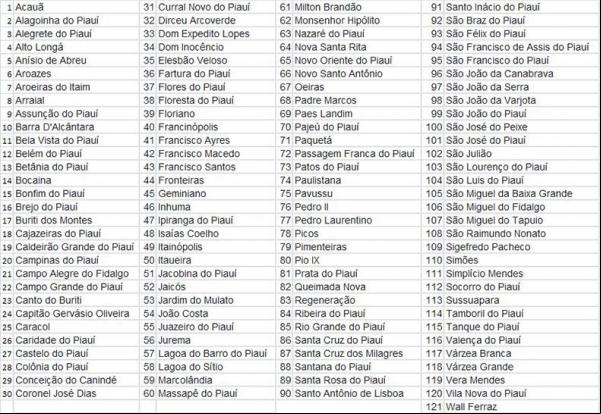 | | | | | | | | |
|---|---|---|---|---|---|---|---|
| 1 | Acauã | 31 | Curral Novo do Piauí | 61 | Milton Brandão | 91 | Santo Inácio do Piauí |
| 2 | Alagoinha do Piauí | 32 | Dirceu Arcoverde | 62 | Monsenhor Hipólito | 92 | São Braz do Piauí |
| 3 | Alegrete do Piauí | 33 | Dom Expedito Lopes | 63 | Nazaré do Piauí | 93 | São Félix do Piauí |
| 4 | Alto Longá | 34 | Dom Inocêncio | 64 | Nova Santa Rita | 94 | São Francisco de Assis do Piauí |
| 5 | Anísio de Abreu | 35 | Elesbão Veloso | 65 | Novo Oriente do Piauí | 95 | São Francisco do Piauí |
| 6 | Aroazes | 36 | Fartura do Piauí | 66 | Novo Santo Antônio | 96 | São João da Canabrava |
| 7 | Aroeiras do Itaim | 37 | Flores do Piauí | 67 | Oeiras | 97 | São João da Serra |
| 8 | Arraial | 38 | Floresta do Piauí | 68 | Padre Marcos | 98 | São João da Varjota |
| 9 | Assunção do Piauí | 39 | Floriano | 69 | Paes Landim | 99 | São João do Piauí |
| 10 | Barra D'Alcântara | 40 | Francinópolis | 70 | Pajeú do Piauí | 100 | São José do Peixe |
| 11 | Bela Vista do Piauí | 41 | Francisco Ayres | 71 | Paquetá | 101 | São José do Piauí |
| 12 | Belém do Piauí | 42 | Francisco Macedo | 72 | Passagem Franca do Piauí | 102 | São Julião |
| 13 | Betânia do Piauí | 43 | Francisco Santos | 73 | Patos do Piauí | 103 | São Lourenço do Piauí |
| 14 | Bocaina | 44 | Fronteiras | 74 | Paulistana | 104 | São Luis do Piauí |
| 15 | Bonfim do Piauí | 45 | Geminiano | 75 | Pavussu | 105 | São Miguel da Baixa Grande |
| 16 | Brejo do Piauí | 46 | Inhuma | 76 | Pedro II | 106 | São Miguel do Fidalgo |
| 17 | Buriti dos Montes | 47 | Ipiranga do Piauí | 77 | Pedro Laurentino | 107 | São Miguel do Tapuio |
| 18 | Cajazeiras do Piauí | 48 | Isaías Coelho | 78 | Picos | 108 | São Raimundo Nonato |
| 19 | Caldeirão Grande do Piauí | 49 | Itainópolis | 79 | Pimenteiras | 109 | Sigefredo Pacheco |
| 20 | Campinas do Piauí | 50 | Itaueira | 80 | Pio IX | 110 | Simões |
| 21 | Campo Alegre do Fidalgo | 51 | Jacobina do Piauí | 81 | Prata do Piauí | 111 | Simplício Mendes |
| 22 | Campo Grande do Piauí | 52 | Jaicós | 82 | Queimada Nova | 112 | Socorro do Piauí |
| 23 | Canto do Buriti | 53 | Jardim do Mulato | 83 | Regeneração | 113 | Sussuapara |
| 24 | Capitão Gervásio Oliveira | 54 | João Costa | 84 | Ribeira do Piauí | 114 | Tamboril do Piauí |
| 25 | Caracol | 55 | Juazeiro do Piauí | 85 | Rio Grande do Piauí | 115 | Tanque do Piauí |
| 26 | Caridade do Piauí | 56 | Jurema | 86 | Santa Cruz do Piauí | 116 | Valença do Piauí |
| 27 | Castelo do Piauí | 57 | Lagoa do Barro do Piauí | 87 | Santa Cruz dos Milagres | 117 | Várzea Branca |
| 28 | Colônia do Piauí | 58 | Lagoa do Sítio | 88 | Santana do Piauí | 118 | Várzea Grande |
| 29 | Conceição do Canindé | 59 | Marcolândia | 89 | Santa Rosa do Piauí | 119 | Vera Mendes |
| 30 | Coronel José Dias | 60 | Massapê do Piauí | 90 | Santo Antônio de Lisboa | 120 | Vila Nova do Piauí |
| | | | | | | 121 | Wall Ferraz |